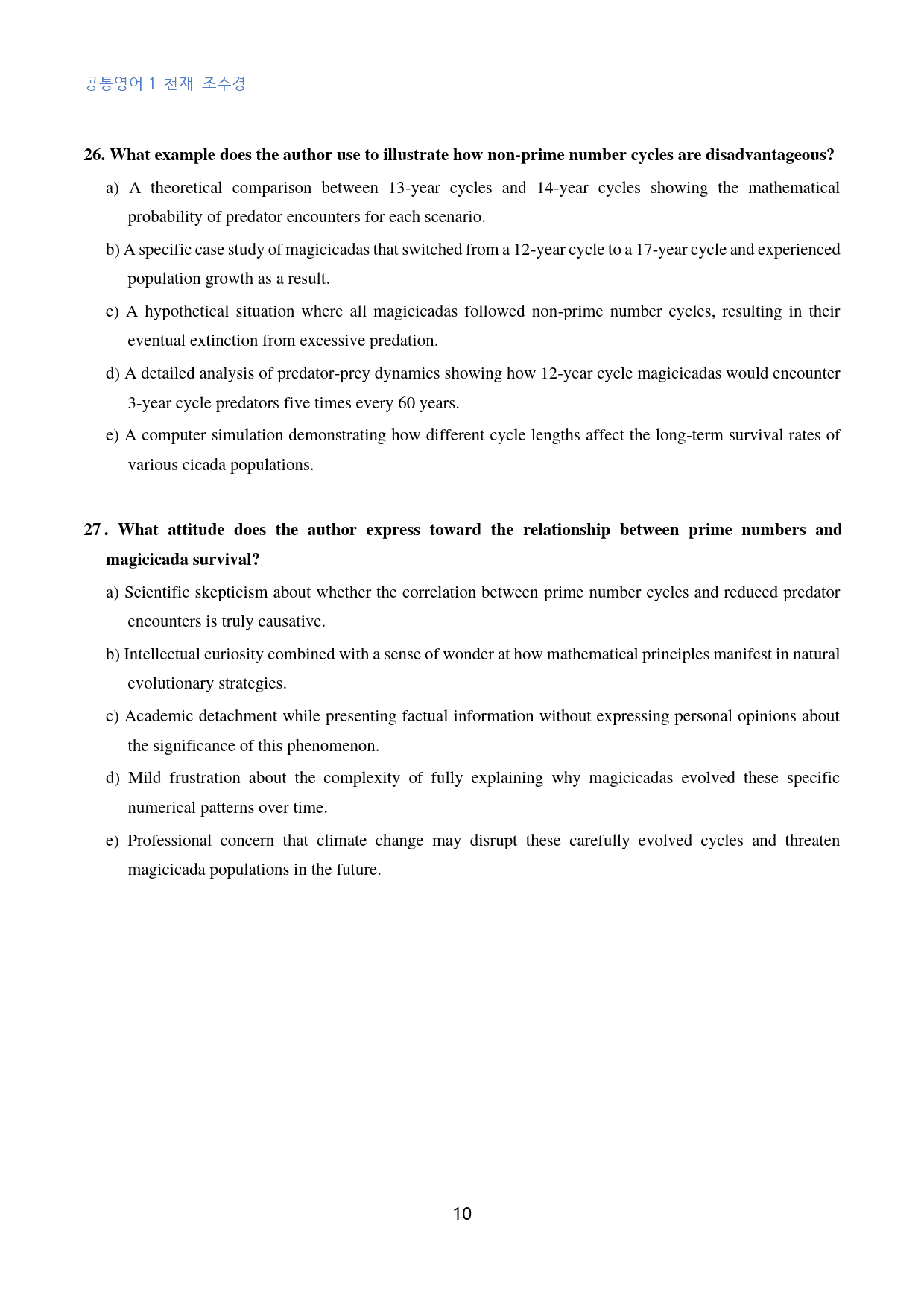 공통영어 1 천재 조수경

26. What example does the author use to illustrate how non-prime number cycles are disadvantageous?

a) A theoretical comparison between 13-year cycles and 14-year cycles showing the mathematical probability of predator encounters for each scenario.

b) A specific case study of magicicadas that switched from a 12-year cycle to a 17-year cycle and experienced population growth as a result.

c) A hypothetical situation where all magicicadas followed non-prime number cycles, resulting in their eventual extinction from excessive predation.

d) A detailed analysis of predator-prey dynamics showing how 12-year cycle magicicadas would encounter 3-year cycle predators five times every 60 years.

e) A computer simulation demonstrating how different cycle lengths affect the long-term survival rates of various cicada populations.

27. What attitude does the author express toward the relationship between prime numbers and magicicada survival?

a) Scientific skepticism about whether the correlation between prime number cycles and reduced predator encounters is truly causative.

b) Intellectual curiosity combined with a sense of wonder at how mathematical principles manifest in natural evolutionary strategies.

c) Academic detachment while presenting factual information without expressing personal opinions about the significance of this phenomenon.

d) Mild frustration about the complexity of fully explaining why magicicadas evolved these specific numerical patterns over time.

e) Professional concern that climate change may disrupt these carefully evolved cycles and threaten magicicada populations in the future.

10